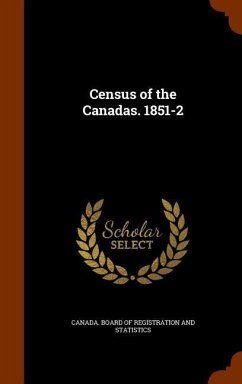 Census of the Canadas. 1851-2

Scholar SELECT

CANADA. BOARD OF REGISTRATION AND STATISTICS